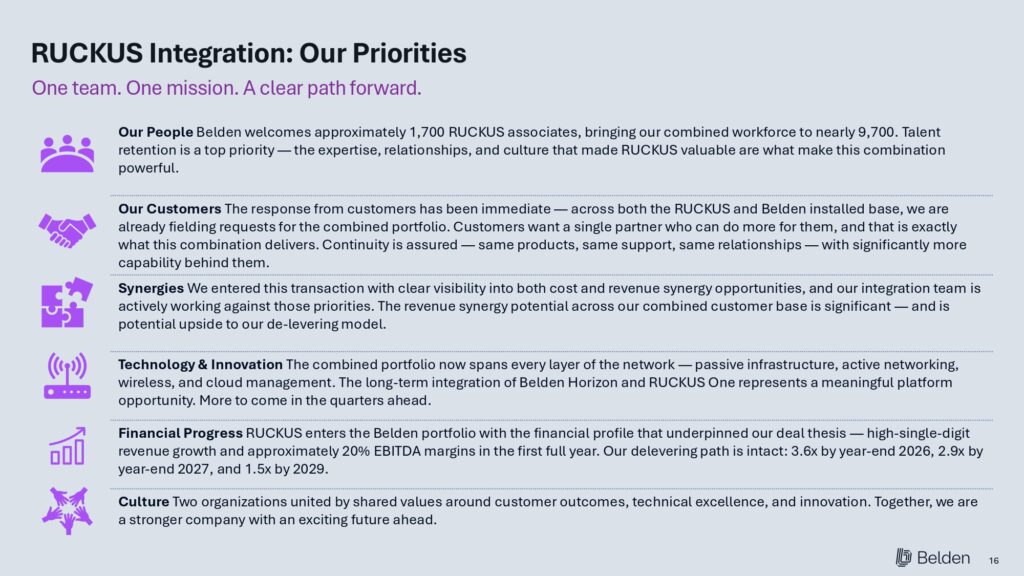 RUCKUS Integration: Our Priorities

One team. One mission. A clear path forward.

Our People Belden welcomes approximately 1,700 RUCKUS associates, bringing our combined workforce to nearly 9,700. Talent retention is a top priority — the expertise, relationships, and culture that made RUCKUS valuable are what make this combination powerful.

Our Customers The response from customers has been immediate — across both the RUCKUS and Belden installed base, we are already fielding requests for the combined portfolio. Customers want a single partner who can do more for them, and that is exactly what this combination delivers. Continuity is assured — same products, same support, same relationships — with significantly more capability behind them.

Synergies We entered this transaction with clear visibility into both cost and revenue synergy opportunities, and our integration team is actively working against those priorities. The revenue synergy potential across our combined customer base is significant — and is potential upside to our de-levering model.

Technology & Innovation The combined portfolio now spans every layer of the network — passive infrastructure, active networking, wireless, and cloud management. The long-term integration of Belden Horizon and RUCKUS One represents a meaningful platform opportunity. More to come in the quarters ahead.

Financial Progress RUCKUS enters the Belden portfolio with the financial profile that underpinned our deal thesis — high-single-digit revenue growth and approximately 20% EBITDA margins in the first full year. Our delevering path is intact: 3.6x by year-end 2026, 2.9x by year-end 2027, and 1.5x by 2029.

Culture Two organizations united by shared values around customer outcomes, technical excellence, and innovation. Together, we are a stronger company with an exciting future ahead.

Belden 16